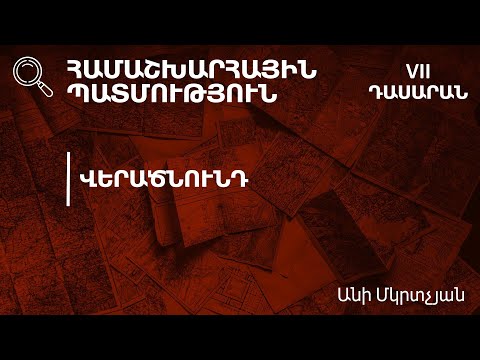 ՀԱՄԱՇԽԱՐՀԱՅԻՆ ՊԱՏՄՈՒԹՅՈՒՆ

VII ԴԱՍԱՐԱՆ

ՎԵՐԱԾՆՈՒՆԴ

Անի Մկրտչյան